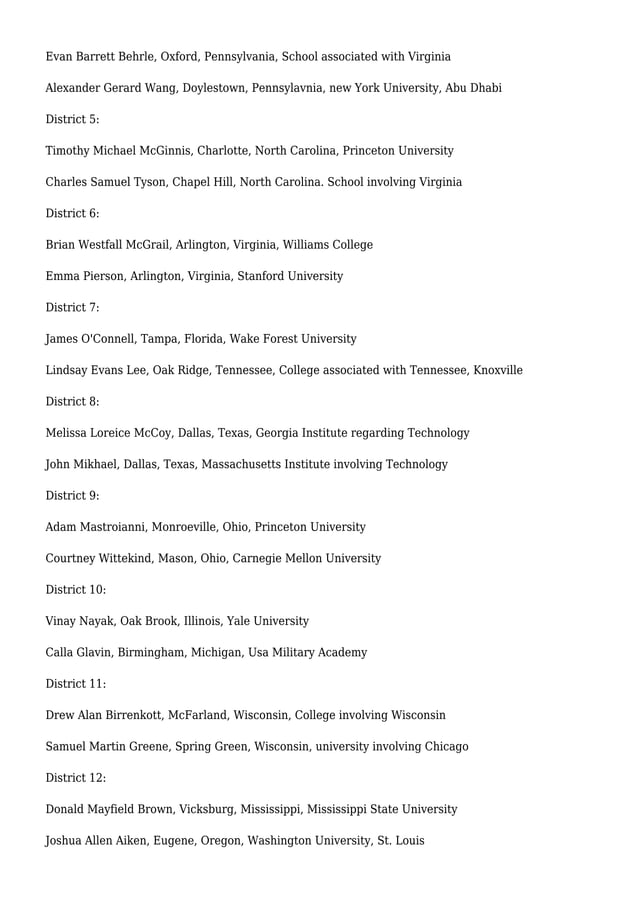 Evan Barrett Behrle, Oxford, Pennsylvania, School associated with Virginia

Alexander Gerard Wang, Doylestown, Pennsylavnia, new York University, Abu Dhabi

District 5:

Timothy Michael McGinnis, Charlotte, North Carolina, Princeton University

Charles Samuel Tyson, Chapel Hill, North Carolina. School involving Virginia

District 6:

Brian Westfall McGrail, Arlington, Virginia, Williams College

Emma Pierson, Arlington, Virginia, Stanford University

District 7:

James O'Connell, Tampa, Florida, Wake Forest University

Lindsay Evans Lee, Oak Ridge, Tennessee, College associated with Tennessee, Knoxville

District 8:

Melissa Loreice McCoy, Dallas, Texas, Georgia Institute regarding Technology

John Mikhael, Dallas, Texas, Massachusetts Institute involving Technology

District 9:

Adam Mastroianni, Monroeville, Ohio, Princeton University

Courtney Wittekind, Mason, Ohio, Carnegie Mellon University

District 10:

Vinay Nayak, Oak Brook, Illinois, Yale University

Calla Glavin, Birmingham, Michigan, Usa Military Academy

District 11:

Drew Alan Birrenkott, McFarland, Wisconsin, College involving Wisconsin

Samuel Martin Greene, Spring Green, Wisconsin, university involving Chicago

District 12:

Donald Mayfield Brown, Vicksburg, Mississippi, Mississippi State University

Joshua Allen Aiken, Eugene, Oregon, Washington University, St. Louis